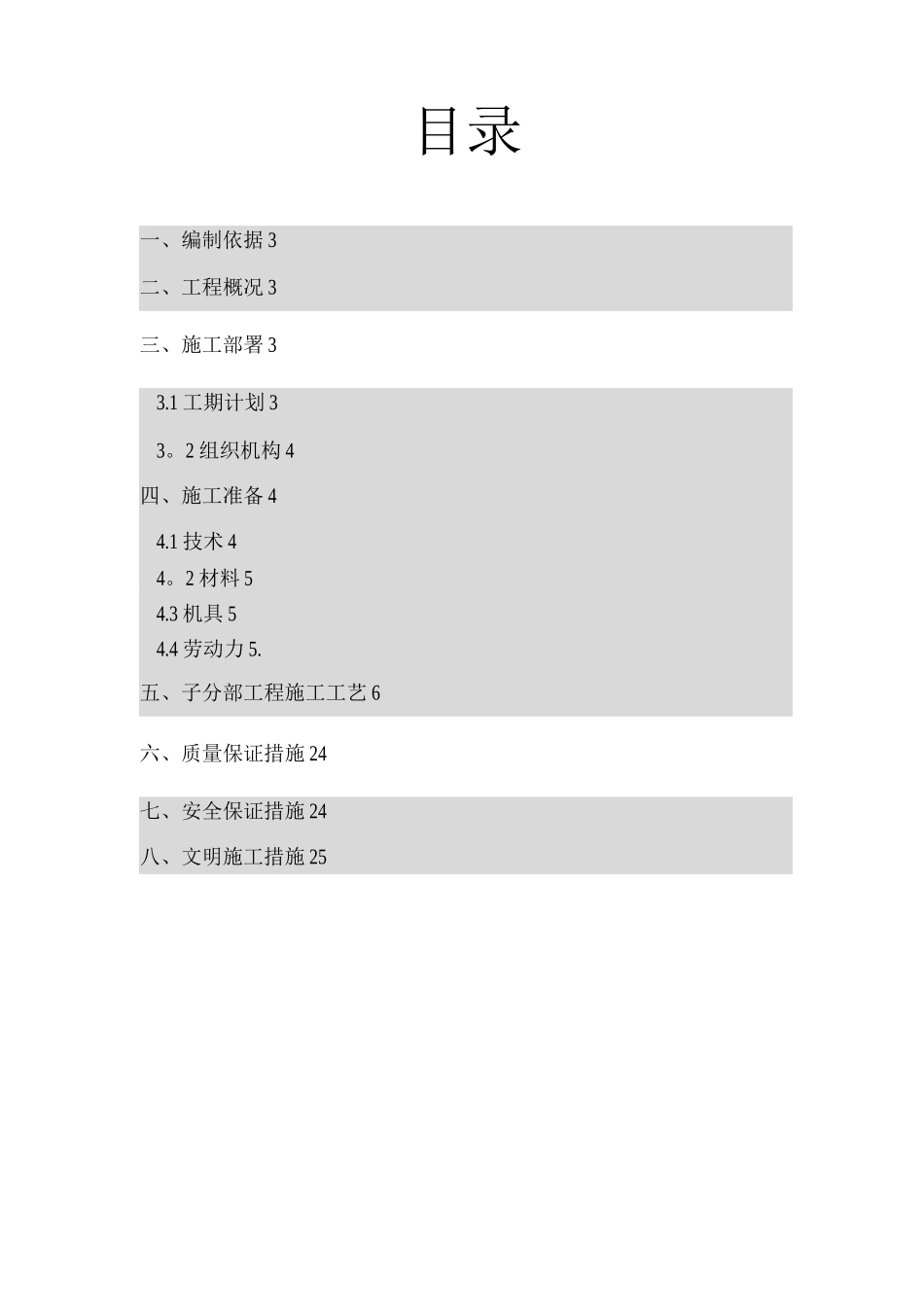 目录

一、编制依据 3

二、工程概况 3

三、施工部署 3

3.1 工期计划 3

3。2 组织机构 4

四、施工准备 4

4.1 技术 4

4。2 材料 5

4.3 机具 5

4.4 劳动力 5.

五、子分部工程施工工艺 6

六、质量保证措施 24

七、安全保证措施 24

八、文明施工措施 25